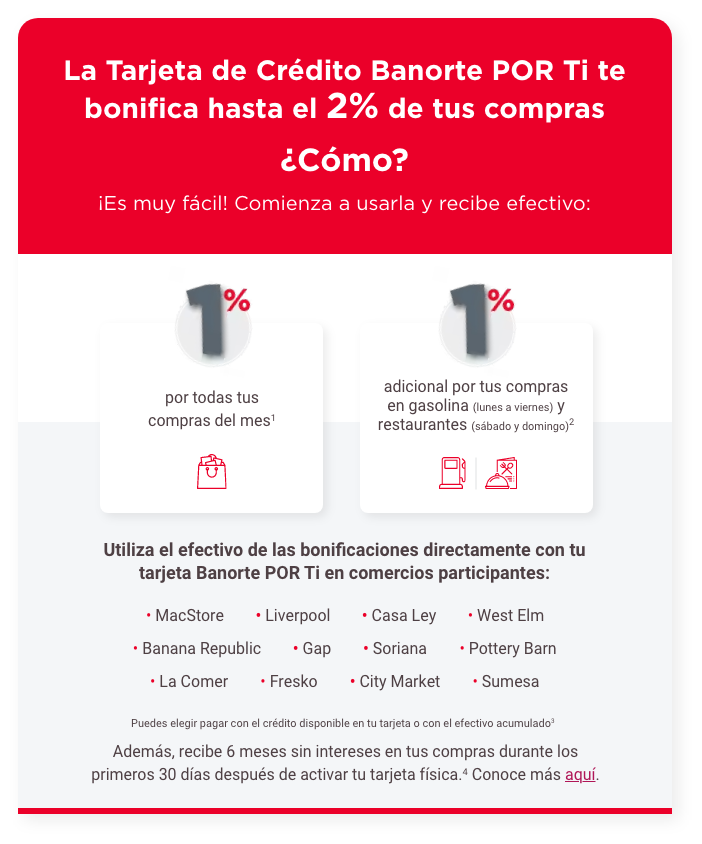 La Tarjeta de Crédito Banorte POR Ti te bonifica hasta el 2% de tus compras

¿Cómo?

¡Es muy fácil! Comienza a usarla y recibe efectivo:

1%

por todas tus compras del mes$^1$

1%

adicional por tus compras en gasolina (lunes a viernes) y restaurantes (sábado y domingo)$^2$

Utiliza el efectivo de las bonificaciones directamente con tu tarjeta Banorte POR Ti en comercios participantes:

• MacStore • Liverpool • Casa Ley • West Elm
• Banana Republic • Gap • Soriana • Pottery Barn
• La Comer • Fresko • City Market • Sumesa

Puedes elegir pagar con el crédito disponible en tu tarjeta o con el efectivo acumulado$^3$

Además, recibe 6 meses sin intereses en tus compras durante los primeros 30 días después de activar tu tarjeta física.$^4$ Conoce más aquí.